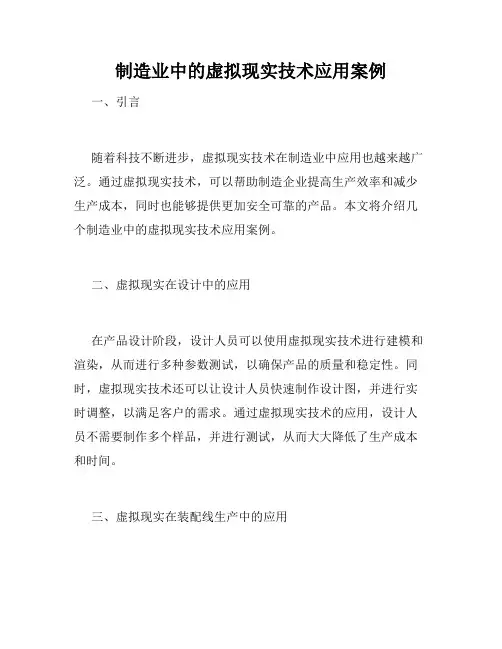 制造业中的虚拟现实技术应用案例

一、引言

随着科技不断进步，虚拟现实技术在制造业中应用也越来越广泛。通过虚拟现实技术，可以帮助制造企业提高生产效率和减少生产成本，同时也能够提供更加安全可靠的产品。本文将介绍几个制造业中的虚拟现实技术应用案例。

二、虚拟现实在设计中的应用

在产品设计阶段，设计人员可以使用虚拟现实技术进行建模和渲染，从而进行多种参数测试，以确保产品的质量和稳定性。同时，虚拟现实技术还可以让设计人员快速制作设计图，并进行实时调整，以满足客户的需求。通过虚拟现实技术的应用，设计人员不需要制作多个样品，并进行测试，从而大大降低了生产成本和时间。

三、虚拟现实在装配线生产中的应用